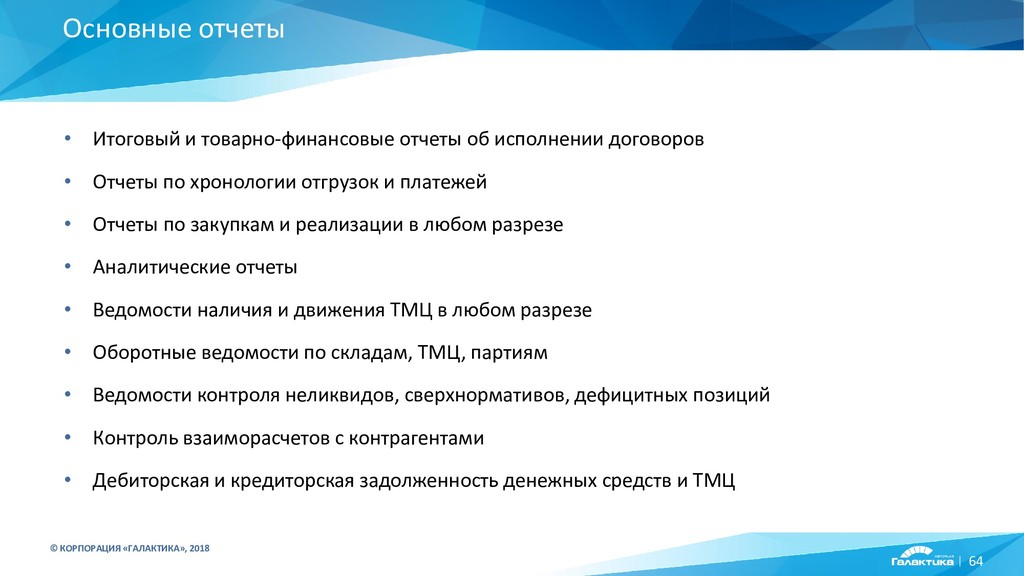 Основные отчеты

• Итоговый и товарно-финансовые отчеты об исполнении договоров
• Отчеты по хронологии отгрузок и платежей
• Отчеты по закупкам и реализации в любом разрезе
• Аналитические отчеты
• Ведомости наличия и движения ТМЦ в любом разрезе
• Оборотные ведомости по складам, ТМЦ, партиям
• Ведомости контроля неликвидов, сверхнормативов, дефицитных позиций
• Контроль взаиморасчетов с контрагентами
• Дебиторская и кредиторская задолженность денежных средств и ТМЦ

© КОРПОРАЦИЯ «ГАЛАКТИКА», 2018

Галактика | 64